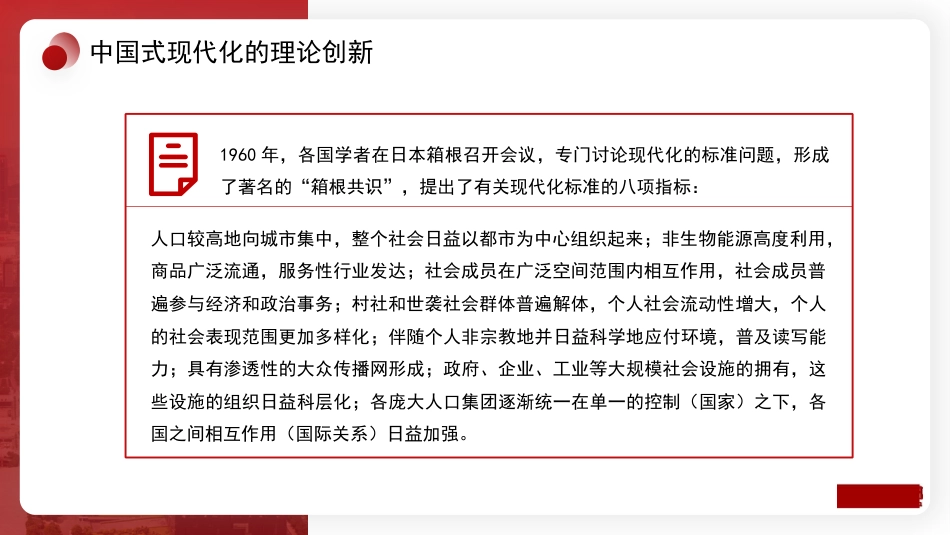 中国式现代化的理论创新

1960 年，各国学者在日本箱根召开会议，专门讨论现代化的标准问题，形成了著名的“箱根共识”，提出了有关现代化标准的八项指标：

人口较高地向城市集中，整个社会日益以都市为中心组织起来；非生物能源高度利用，商品广泛流通，服务性行业发达；社会成员在广泛空间范围内相互作用，社会成员普遍参与经济和政治事务；村社和世袭社会群体普遍解体，个人社会流动性增大，个人的社会表现范围更加多样化；伴随个人非宗教地并日益科学地应付环境，普及读写能力；具有渗透性的大众传播网形成；政府、企业、工业等大规模社会设施的拥有，这些设施的组织日益科层化；各庞大人口集团逐渐统一在单一的控制（国家）之下，各国之间相互作用（国际关系）日益加强。